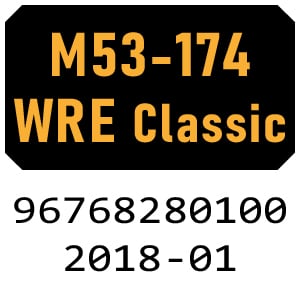 M53-174
WRE Classic

96768280100
2018-01